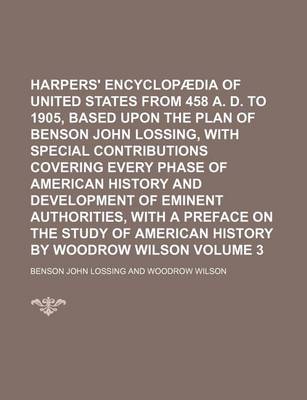 HARPERS' ENCYCLOPÆDIA OF UNITED STATES FROM 458 A. D. TO 1905, BASED UPON THE PLAN OF BENSON JOHN LOSSING, WITH SPECIAL CONTRIBUTIONS COVERING EVERY PHASE OF AMERICAN HISTORY AND DEVELOPMENT OF EMINENT AUTHORITIES, WITH A PREFACE ON THE STUDY OF AMERICAN HISTORY BY WOODROW WILSON VOLUME 3

BENSON JOHN LOSSING AND WOODROW WILSON